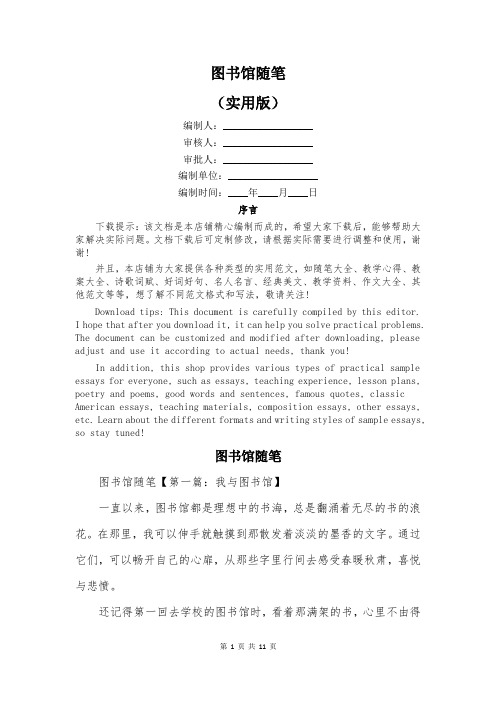 图书馆随笔

（实用版）

编制人：________________

审核人：________________

审批人：________________

编制单位：________________

编制时间：____年____月____日

序言

下载提示：该文档是本店铺精心编制而成的，希望大家下载后，能够帮助大家解决实际问题。文档下载后可定制修改，请根据实际需要进行调整和使用，谢谢！

并且，本店铺为大家提供各种类型的实用范文，如随笔大全、教学心得、教案大全、诗歌词赋、好词好句、名人名言、经典美文、教学资料、作文大全、其他范文等等，想了解不同范文格式和写法，敬请关注！

Download tips: This document is carefully compiled by this editor. I hope that after you download it, it can help you solve practical problems. The document can be customized and modified after downloading, please adjust and use it according to actual needs, thank you!

In addition, this shop provides various types of practical sample essays for everyone, such as essays, teaching experience, lesson plans, poetry and poems, good words and sentences, famous quotes, classic American essays, teaching materials, composition essays, other essays, etc. Learn about the different formats and writing styles of sample essays, so stay tuned!

图书馆随笔

图书馆随笔【第一篇：我与图书馆】

一直以来，图书馆都是理想中的书海，总是翻涌着无尽的书的浪花。在那里，我可以伸手就触摸到那散发着淡淡的墨香的文字。通过它们，可以畅开自己的心扉，从那些字里行间去感受春暖秋肃，喜悦与悲愤。

还记得第一回去学校的图书馆时，看着那满架的书，心里不由得

第 1 页 共 11 页